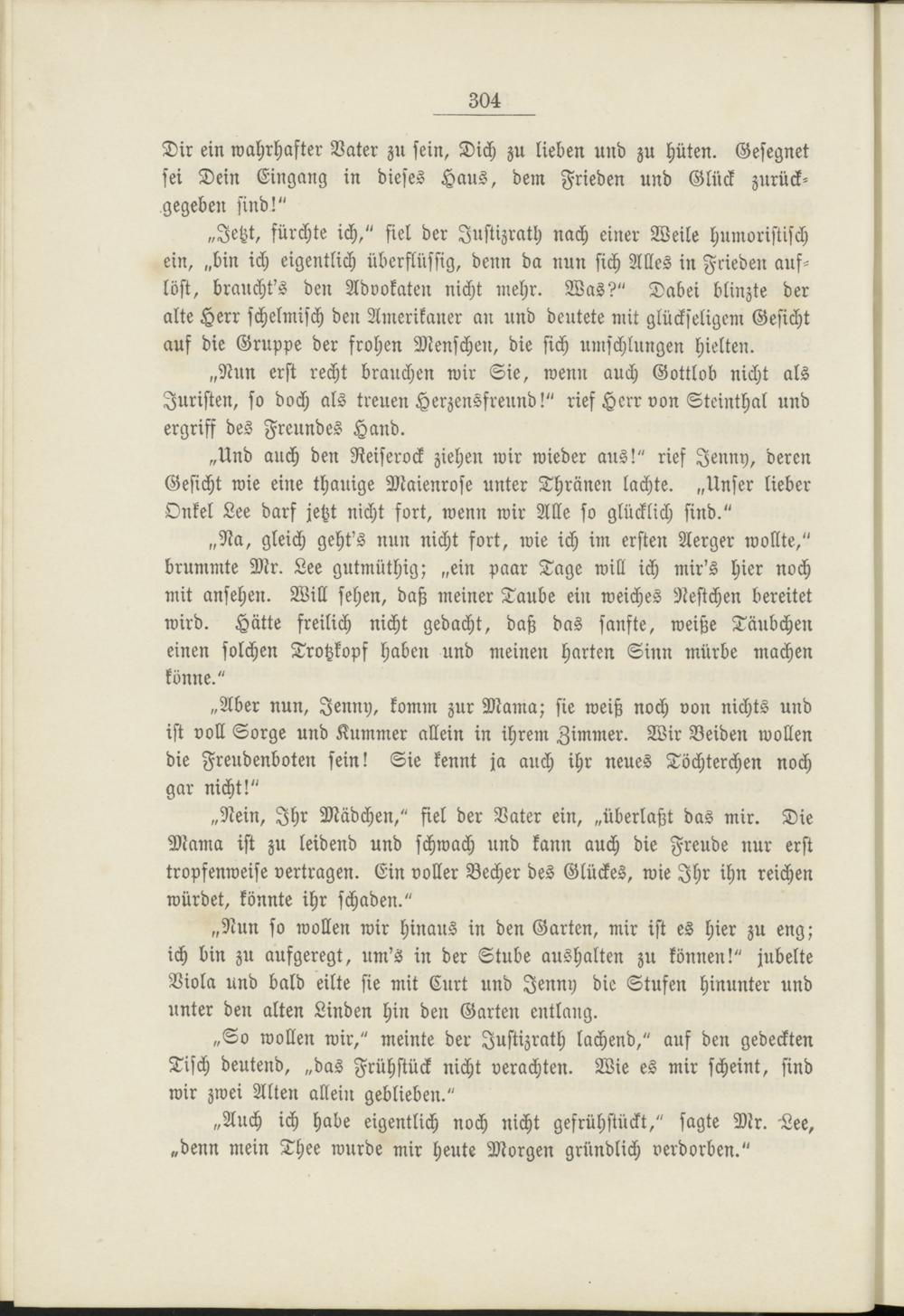 304

Dir ein wahrhafter Vater zu sein, Dich zu lieben und zu hüten. Gesegnet sei Dein Eingang in dieses Haus, dem Frieden und Glück zurückgegeben sind!"

„Jetzt, fürchte ich," fiel der Justizrath nach einer Weile humoristisch ein, „bin ich eigentlich überflüssig, denn da nun sich Alles in Frieden auflöst, braucht's den Advokaten nicht mehr. Was?" Dabei blinzte der alte Herr schelmisch den Amerikaner an und deutete mit glückseligem Gesicht auf die Gruppe der frohen Menschen, die sich umschlungen hielten.

„Nun erst recht brauchen wir Sie, wenn auch Gottlob nicht als Juristen, so doch als treuen Herzensfreund!" rief Herr von Steinthal und ergriff des Freundes Hand.

„Und auch den Reiserock ziehen wir wieder aus!" rief Jenny, deren Gesicht wie eine thauige Maienrose unter Thränen lachte. „Unser lieber Onkel Lee darf jetzt nicht fort, wenn wir Alle so glücklich sind."

„Na, gleich geht's nun nicht fort, wie ich im ersten Aerger wollte," brummte Mr. Lee gutmüthig; „ein paar Tage will ich mir's hier noch mit ansehen. Will sehen, daß meiner Taube ein weiches Nestchen bereitet wird. Hätte freilich nicht gedacht, daß das sanfte, weiße Täubchen einen solchen Trotzkopf haben und meinen harten Sinn mürbe machen könne."

„Aber nun, Jenny, komm zur Mama; sie weiß noch von nichts und ist voll Sorge und Kummer allein in ihrem Zimmer. Wir Beiden wollen die Freudenboten sein! Sie kennt ja auch ihr neues Töchterchen noch gar nicht!"

„Nein, Ihr Mädchen," fiel der Vater ein, „überlaßt das mir. Die Mama ist zu leidend und schwach und kann auch die Freude nur erst tropfenweise vertragen. Ein voller Becher des Glückes, wie Ihr ihn reichen würdet, könnte ihr schaden."

„Nun so wollen wir hinaus in den Garten, mir ist es hier zu eng; ich bin zu aufgeregt, um's in der Stube aushalten zu können!" jubelte Viola und bald eilte sie mit Curt und Jenny die Stufen hinunter und unter den alten Linden hin den Garten entlang.

„So wollen wir," meinte der Justizrath lachend," auf den gedeckten Tisch deutend, „das Frühstück nicht verachten. Wie es mir scheint, sind wir zwei Alten allein geblieben."

„Auch ich habe eigentlich noch nicht gefrühstückt," sagte Mr. Lee, „denn mein Thee wurde mir heute Morgen gründlich verdorben."